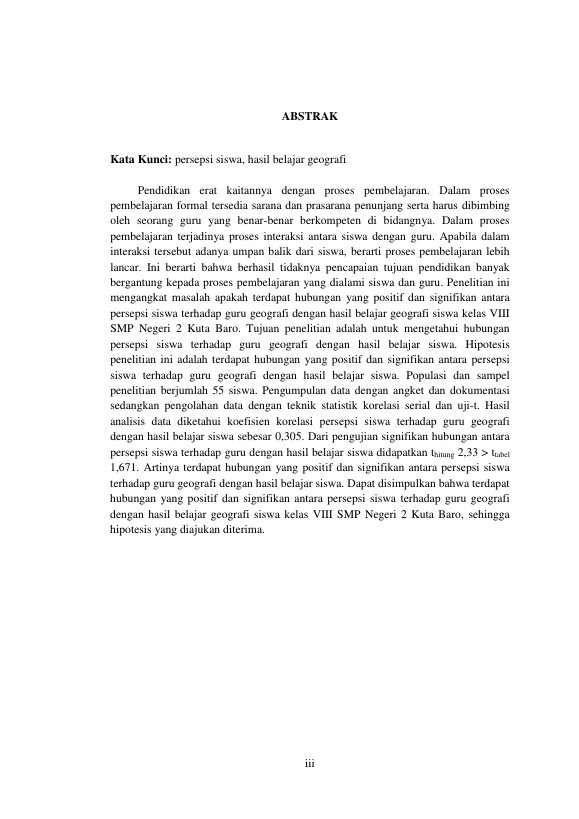 ABSTRAK

Kata Kunci: persepsi siswa, hasil belajar geografi

Pendidikan erat kaitannya dengan proses pembelajaran. Dalam proses pembelajaran formal tersedia sarana dan prasarana penunjang serta harus dibimbing oleh seorang guru yang benar-benar berkompeten di bidangnya. Dalam proses pembelajaran terjadinya proses interaksi antara siswa dengan guru. Apabila dalam interaksi tersebut adanya umpan balik dari siswa, berarti proses pembelajaran lebih lancar. Ini berarti bahwa berhasil tidaknya pencapaian tujuan pendidikan banyak bergantung kepada proses pembelajaran yang dialami siswa dan guru. Penelitian ini mengangkat masalah apakah terdapat hubungan yang positif dan signifikan antara persepsi siswa terhadap guru geografi dengan hasil belajar geografi siswa kelas VIII SMP Negeri 2 Kuta Baro. Tujuan penelitian adalah untuk mengetahui hubungan persepsi siswa terhadap guru geografi dengan hasil belajar siswa. Hipotesis penelitian ini adalah terdapat hubungan yang positif dan signifikan antara persepsi siswa terhadap guru geografi dengan hasil belajar siswa. Populasi dan sampel penelitian berjumlah 55 siswa. Pengumpulan data dengan angket dan dokumentasi sedangkan pengolahan data dengan teknik statistik korelasi serial dan uji-t. Hasil analisis data diketahui koefisien korelasi persepsi siswa terhadap guru geografi dengan hasil belajar siswa sebesar 0,305. Dari pengujian signifikan hubungan antara persepsi siswa terhadap guru dengan hasil belajar siswa didapatkan $t_{hitung}$ 2,33 > $t_{tabel}$ 1,671. Artinya terdapat hubungan yang positif dan signifikan antara persepsi siswa terhadap guru geografi dengan hasil belajar siswa. Dapat disimpulkan bahwa terdapat hubungan yang positif dan signifikan antara persepsi siswa terhadap guru geografi dengan hasil belajar geografi siswa kelas VIII SMP Negeri 2 Kuta Baro, sehingga hipotesis yang diajukan diterima.

iii